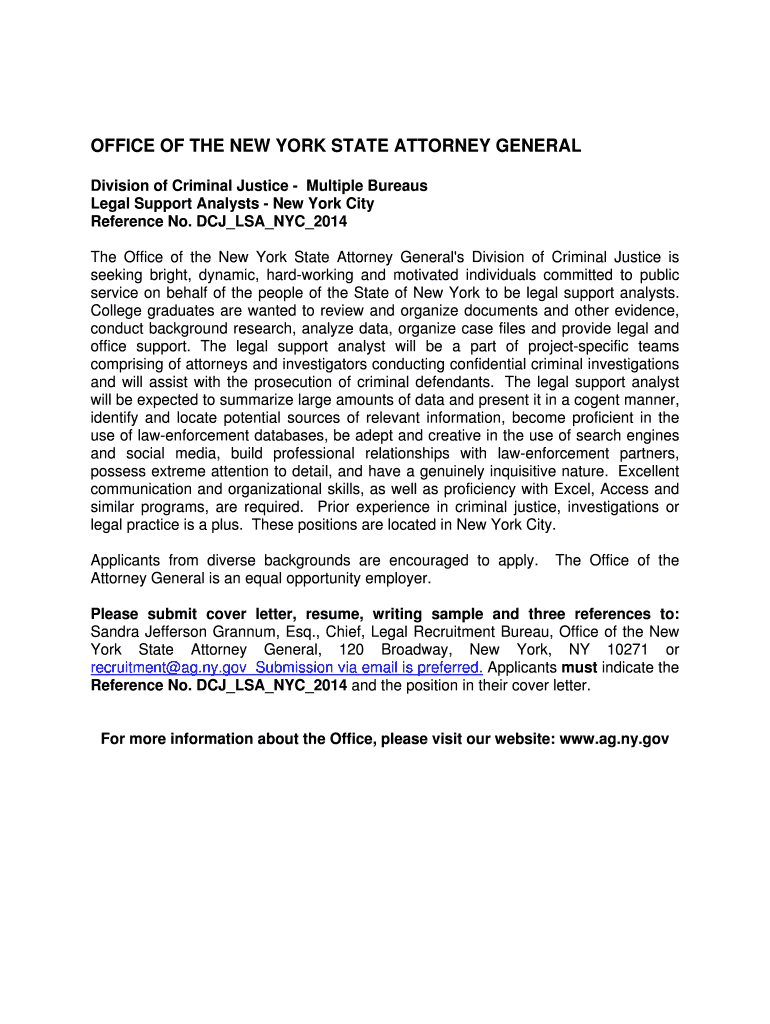 OFFICE OF THE NEW YORK STATE ATTORNEY GENERAL

Division of Criminal Justice - Multiple Bureaus
Legal Support Analysts - New York City
Reference No. DCJ_LSA_NYC_2014

The Office of the New York State Attorney General's Division of Criminal Justice is seeking bright, dynamic, hard-working and motivated individuals committed to public service on behalf of the people of the State of New York to be legal support analysts. College graduates are wanted to review and organize documents and other evidence, conduct background research, analyze data, organize case files and provide legal and office support. The legal support analyst will be a part of project-specific teams comprising of attorneys and investigators conducting confidential criminal investigations and will assist with the prosecution of criminal defendants. The legal support analyst will be expected to summarize large amounts of data and present it in a cogent manner, identify and locate potential sources of relevant information, become proficient in the use of law-enforcement databases, be adept and creative in the use of search engines and social media, build professional relationships with law-enforcement partners, possess extreme attention to detail, and have a genuinely inquisitive nature. Excellent communication and organizational skills, as well as proficiency with Excel, Access and similar programs, are required. Prior experience in criminal justice, investigations or legal practice is a plus. These positions are located in New York City.

Applicants from diverse backgrounds are encouraged to apply. The Office of the Attorney General is an equal opportunity employer.

Please submit cover letter, resume, writing sample and three references to: Sandra Jefferson Grannum, Esq., Chief, Legal Recruitment Bureau, Office of the New York State Attorney General, 120 Broadway, New York, NY 10271 or recruitment@ag.ny.gov Submission via email is preferred. Applicants must indicate the Reference No. DCJ_LSA_NYC_2014 and the position in their cover letter.

For more information about the Office, please visit our website: www.ag.ny.gov